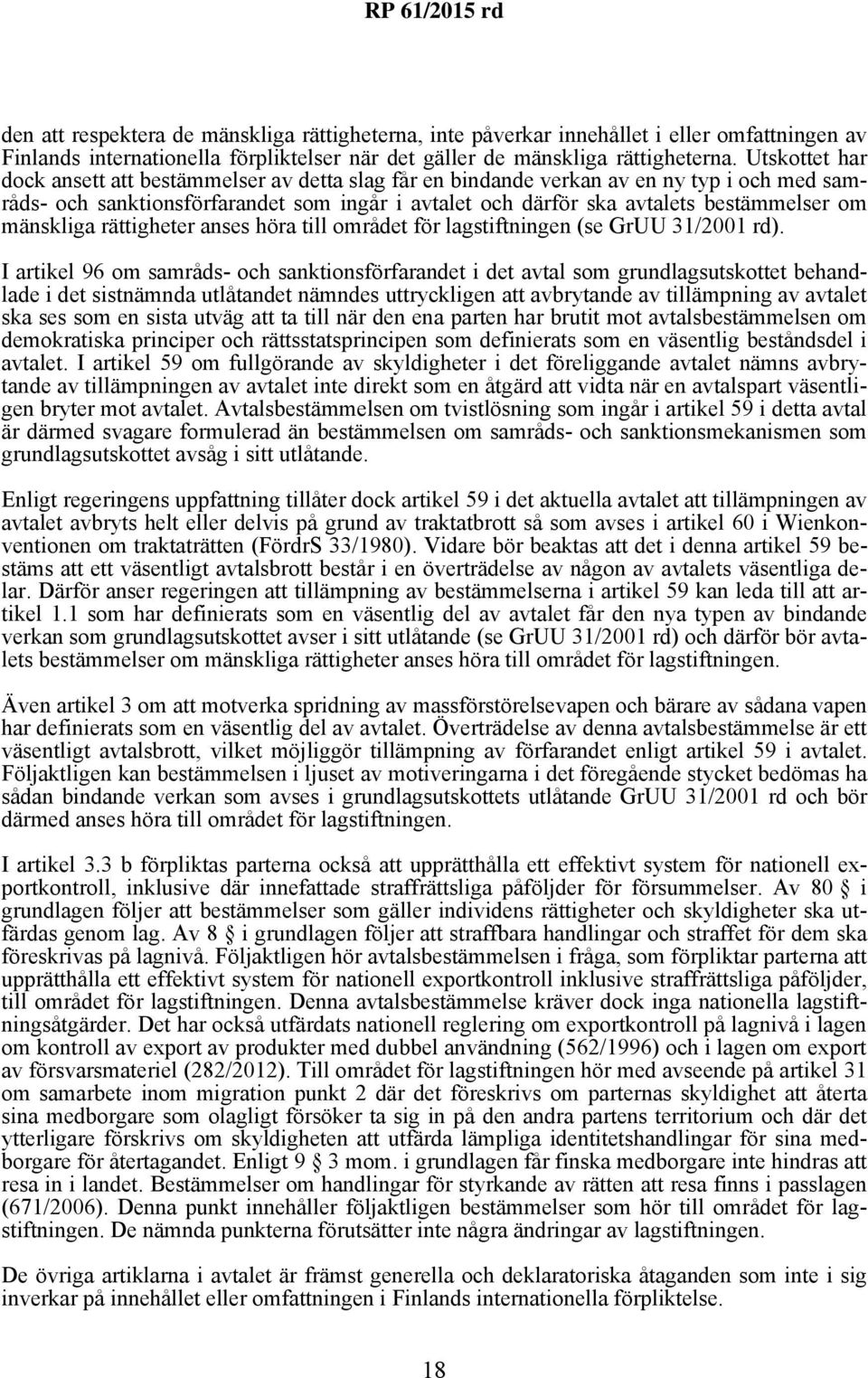 RP 61/2015 rd

den att respektera de mänskliga rättigheterna, inte påverkar innehållet i eller omfattningen av Finlands internationella förpliktelser när det gäller de mänskliga rättigheterna. Utskottet har dock ansett att bestämmelser av detta slag får en bindande verkan av en ny typ i och med samråds- och sanktionsförfarandet som ingår i avtalet och därför ska avtalets bestämmelser om mänskliga rättigheter anses höra till området för lagstiftningen (se GrUU 31/2001 rd).

I artikel 96 om samråds- och sanktionsförfarandet i det avtal som grundlagsutskottet behandlade i det sistnämnda utlåtandet nämndes uttryckligen att avbrytande av tillämpning av avtalet ska ses som en sista utväg att ta till när den ena parten har brutit mot avtalsbestämmelsen om demokratiska principer och rättsstatsprincipen som definierats som en väsentlig beståndsdel i avtalet. I artikel 59 om fullgörande av skyldigheter i det föreliggande avtalet nämns avbrytande av tillämpningen av avtalet inte direkt som en åtgärd att vidta när en avtalspart väsentligen bryter mot avtalet. Avtalsbestämmelsen om tvistlösning som ingår i artikel 59 i detta avtal är därmed svagare formulerad än bestämmelsen om samråds- och sanktionsmekanismen som grundlagsutskottet avsåg i sitt utlåtande.

Enligt regeringens uppfattning tillåter dock artikel 59 i det aktuella avtalet att tillämpningen av avtalet avbryts helt eller delvis på grund av traktatbrott så som avses i artikel 60 i Wienkonventionen om traktaträtten (FördrS 33/1980). Vidare bör beaktas att det i denna artikel 59 bestäms att ett väsentligt avtalsbrott består i en överträdelse av någon av avtalets väsentliga delar. Därför anser regeringen att tillämpning av bestämmelserna i artikel 59 kan leda till att artikel 1.1 som har definierats som en väsentlig del av avtalet får den nya typen av bindande verkan som grundlagsutskottet avser i sitt utlåtande (se GrUU 31/2001 rd) och därför bör avtalets bestämmelser om mänskliga rättigheter anses höra till området för lagstiftningen.

Även artikel 3 om att motverka spridning av massförstörelsevapen och bärare av sådana vapen har definierats som en väsentlig del av avtalet. Överträdelse av denna avtalsbestämmelse är ett väsentligt avtalsbrott, vilket möjliggör tillämpning av förfarandet enligt artikel 59 i avtalet. Följaktligen kan bestämmelsen i ljuset av motiveringarna i det föregående stycket bedömas ha sådan bindande verkan som avses i grundlagsutskottets utlåtande GrUU 31/2001 rd och bör därmed anses höra till området för lagstiftningen.

I artikel 3.3 b förpliktas parterna också att upprätthålla ett effektivt system för nationell exportkontroll, inklusive där innefattade straffrättsliga påföljder för försummelser. Av 80 § i grundlagen följer att bestämmelser som gäller individens rättigheter och skyldigheter ska utfärdas genom lag. Av 8 § i grundlagen följer att straffbara handlingar och straffet för dem ska föreskrivas på lagnivå. Följaktligen hör avtalsbestämmelsen i fråga, som förpliktar parterna att upprätthålla ett effektivt system för nationell exportkontroll inklusive straffrättsliga påföljder, till området för lagstiftningen. Denna avtalsbestämmelse kräver dock inga nationella lagstiftningsåtgärder. Det har också utfärdats nationell reglering om exportkontroll på lagnivå i lagen om kontroll av export av produkter med dubbel användning (562/1996) och i lagen om export av försvarsmateriel (282/2012). Till området för lagstiftningen hör med avseende på artikel 31 om samarbete inom migration punkt 2 där det föreskrivs om parternas skyldighet att återta sina medborgare som olagligt försöker ta sig in på den andra partens territorium och där det ytterligare förskrivs om skyldigheten att utfärda lämpliga identitetshandlingar för sina medborgare för återtagandet. Enligt 9 § 3 mom. i grundlagen får finska medborgare inte hindras att resa in i landet. Bestämmelser om handlingar för styrkande av rätten att resa finns i passlagen (671/2006). Denna punkt innehåller följaktligen bestämmelser som hör till området för lagstiftningen. De nämnda punkterna förutsätter inte några ändringar av lagstiftningen.

De övriga artiklarna i avtalet är främst generella och deklaratoriska åtaganden som inte i sig inverkar på innehållet eller omfattningen i Finlands internationella förpliktelse.

18